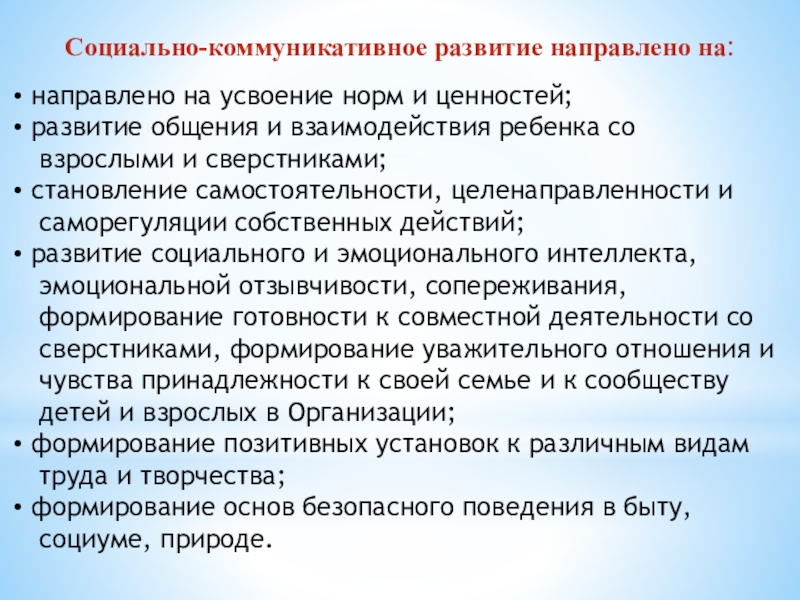 Социально-коммуникативное развитие направлено на:

• направлено на усвоение норм и ценностей;
• развитие общения и взаимодействия ребенка со взрослыми и сверстниками;
• становление самостоятельности, целенаправленности и саморегуляции собственных действий;
• развитие социального и эмоционального интеллекта, эмоциональной отзывчивости, сопереживания, формирование готовности к совместной деятельности со сверстниками, формирование уважительного отношения и чувства принадлежности к своей семье и к сообществу детей и взрослых в Организации;
• формирование позитивных установок к различным видам труда и творчества;
• формирование основ безопасного поведения в быту, социуме, природе.